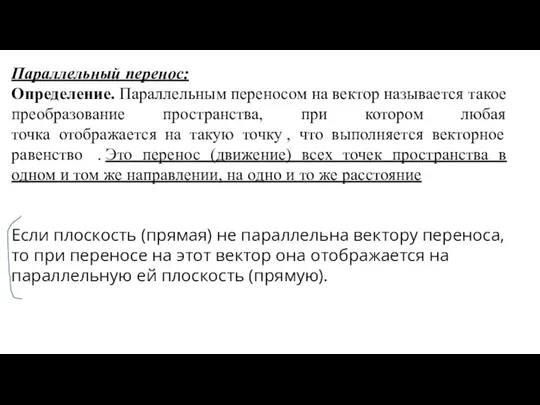 Параллельный перенос:
Определение. Параллельным переносом на вектор называется такое преобразование пространства, при котором любая точка отображается на такую точку , что выполняется векторное равенство . Это перенос (движение) всех точек пространства в одном и том же направлении, на одно и то же расстояние

Если плоскость (прямая) не параллельна вектору переноса, то при переносе на этот вектор она отображается на параллельную ей плоскость (прямую).